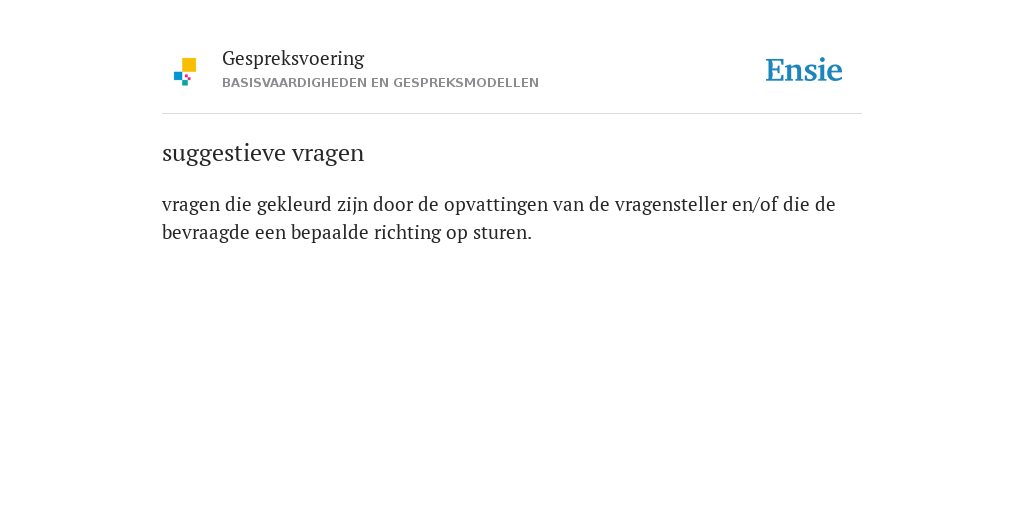 Gespreksvoering
BASISVAARDIGHEDEN EN GESPREKSMODELLEN

Ensie

suggestieve vragen

vragen die gekleurd zijn door de opvattingen van de vragensteller en/of die de bevraagde een bepaalde richting op sturen.